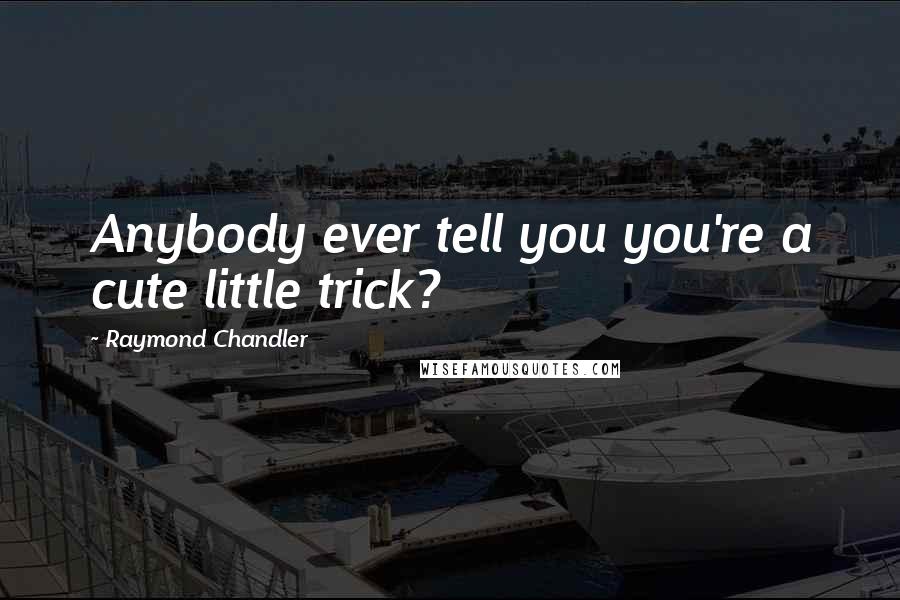 Anybody ever tell you you're a cute little trick?

- Raymond Chandler

WISEFAMOUSQUOTES.COM